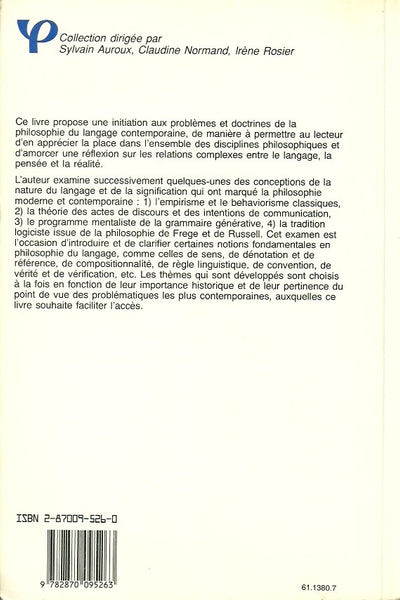 Collection dirigée par
Sylvain Auroux, Claudine Normand, Irène Rosier

Ce livre propose une initiation aux problèmes et doctrines de la philosophie du langage contemporaine, de manière à permettre au lecteur d'en apprécier la place dans l'ensemble des disciplines philosophiques et d'amorcer une réflexion sur les relations complexes entre le langage, la pensée et la réalité.

L'auteur examine successivement quelques-unes des conceptions de la nature du langage et de la signification qui ont marqué la philosophie moderne et contemporaine : 1) l'empirisme et le behaviorisme classiques, 2) la théorie des actes de discours et des intentions de communication, 3) le programme mentaliste de la grammaire générative, 4) la tradition logiciste issue de la philosophie de Frege et de Russell. Cet examen est l'occasion d'introduire et de clarifier certaines notions fondamentales en philosophie du langage, comme celles de sens, de dénotation et de référence, de compositionnalité, de règle linguistique, de convention, de vérité et de vérification, etc. Les thèmes qui sont développés sont choisis à la fois en fonction de leur importance historique et de leur pertinence du point de vue des problématiques les plus contemporaines, auxquelles ce livre souhaite faciliter l'accès.

ISBN 2-87009-526-0

9 782870 095263

61.1380.7